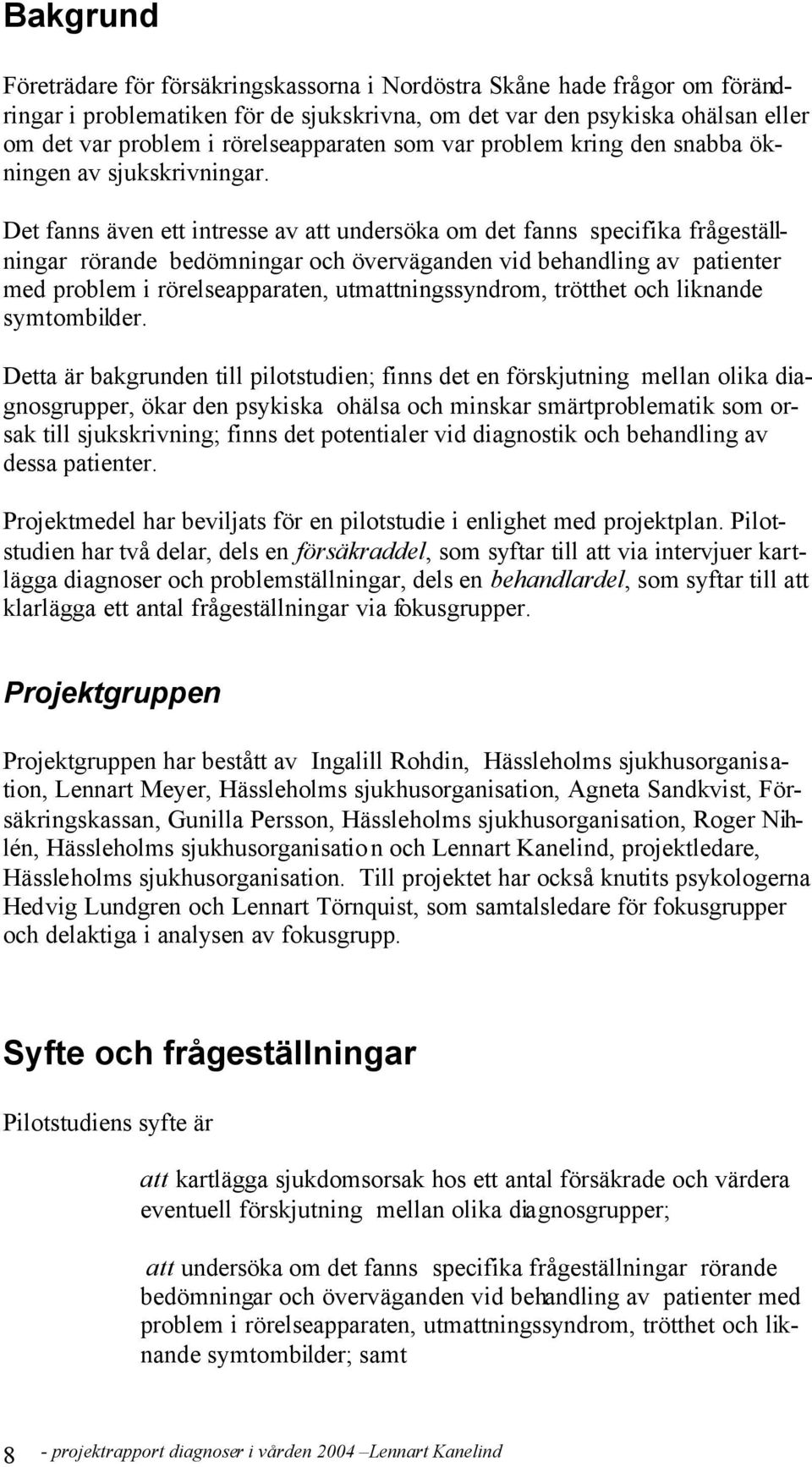 Bakgrund

Företrädare för försäkringskassorna i Nordöstra Skåne hade frågor om förändringar i problematiken för de sjukskrivna, om det var den psykiska ohälsan eller om det var problem i rörelseapparaten som var problem kring den snabba ökningen av sjukskrivningar.

Det fanns även ett intresse av att undersöka om det fanns specifika frågeställningar rörande bedömningar och överväganden vid behandling av patienter med problem i rörelseapparaten, utmattningssyndrom, trötthet och liknande symtombilder.

Detta är bakgrunden till pilotstudien; finns det en förskjutning mellan olika diagnosgrupper, ökar den psykiska ohälsa och minskar smärtproblematik som orsak till sjukskrivning; finns det potentialer vid diagnostik och behandling av dessa patienter.

Projektmedel har beviljats för en pilotstudie i enlighet med projektplan. Pilotstudien har två delar, dels en försäkraddel, som syftar till att via intervjuer kartlägga diagnoser och problemställningar, dels en behandlardel, som syftar till att klarlägga ett antal frågeställningar via fokusgrupper.

Projektgruppen

Projektgruppen har bestått av Ingalill Rohdin, Hässleholms sjukhusorganisation, Lennart Meyer, Hässleholms sjukhusorganisation, Agneta Sandkvist, Försäkringskassan, Gunilla Persson, Hässleholms sjukhusorganisation, Roger Nihlén, Hässleholms sjukhusorganisation och Lennart Kanelind, projektledare, Hässleholms sjukhusorganisation. Till projektet har också knutits psykologerna Hedvig Lundgren och Lennart Törnquist, som samtalsledare för fokusgrupper och delaktiga i analysen av fokusgrupp.

Syfte och frågeställningar

Pilotstudiens syfte är

att kartlägga sjukdomsorsak hos ett antal försäkrade och värdera eventuell förskjutning mellan olika diagnosgrupper;

att undersöka om det fanns specifika frågeställningar rörande bedömningar och överväganden vid behandling av patienter med problem i rörelseapparaten, utmattningssyndrom, trötthet och liknande symtombilder; samt

8 - projektrapport diagnoser i vården 2004 –Lennart Kanelind